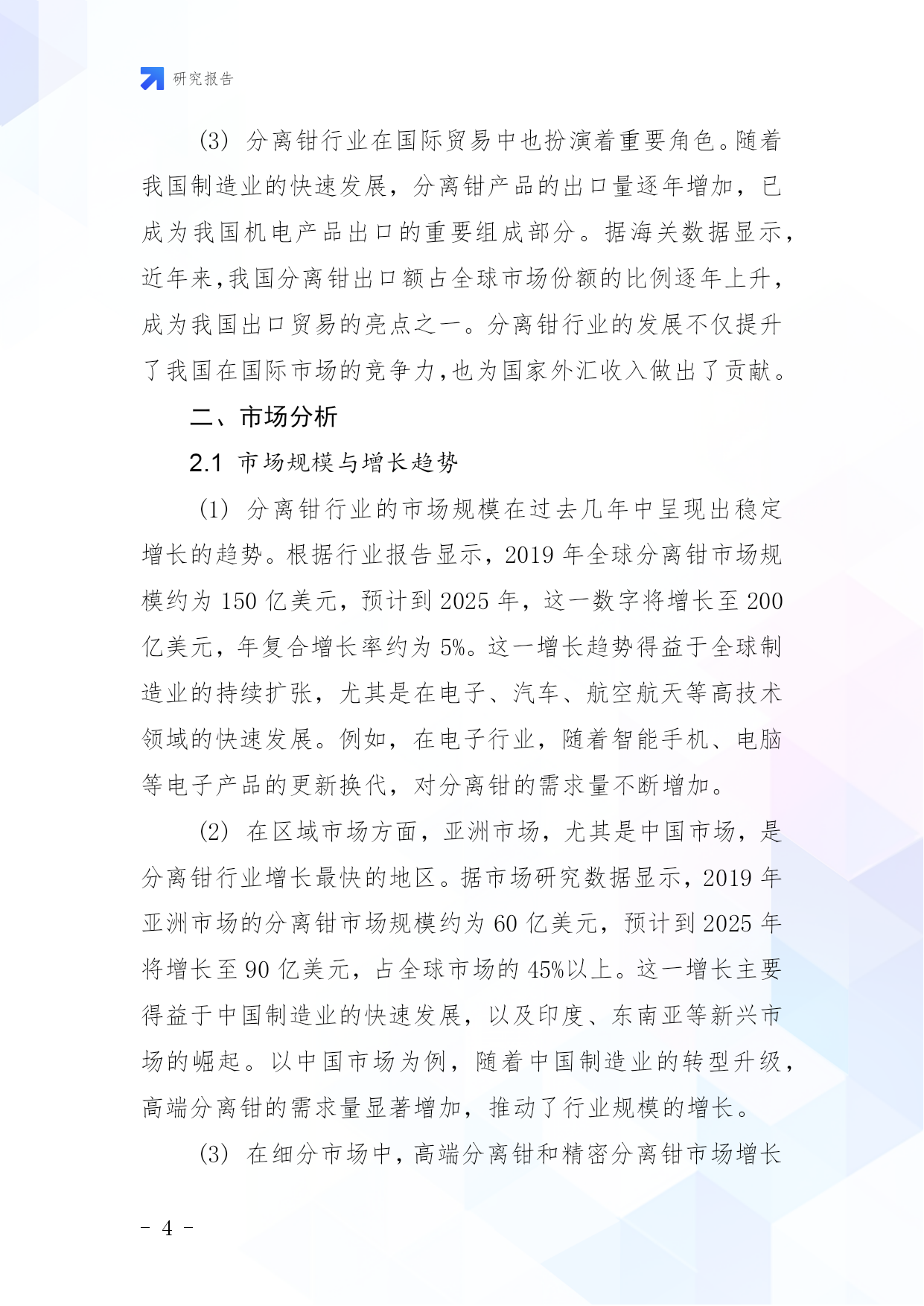 研究报告

(3) 分离钳行业在国际贸易中也扮演着重要角色。随着我国制造业的快速发展，分离钳产品的出口量逐年增加，已成为我国机电产品出口的重要组成部分。据海关数据显示，近年来，我国分离钳出口额占全球市场份额的比例逐年上升，成为我国出口贸易的亮点之一。分离钳行业的发展不仅提升了我国在国际市场的竞争力，也为国家外汇收入做出了贡献。

二、市场分析

2.1 市场规模与增长趋势

(1) 分离钳行业的市场规模在过去几年中呈现出稳定增长的趋势。根据行业报告显示，2019 年全球分离钳市场规模约为 150 亿美元，预计到 2025 年，这一数字将增长至 200 亿美元，年复合增长率约为 5%。这一增长趋势得益于全球制造业的持续扩张，尤其是在电子、汽车、航空航天等高技术领域的快速发展。例如，在电子行业，随着智能手机、电脑等电子产品的更新换代，对分离钳的需求量不断增加。

(2) 在区域市场方面，亚洲市场，尤其是中国市场，是分离钳行业增长最快的地区。据市场研究数据显示，2019 年亚洲市场的分离钳市场规模约为 60 亿美元，预计到 2025 年将增长至 90 亿美元，占全球市场的 45%以上。这一增长主要得益于中国制造业的快速发展，以及印度、东南亚等新兴市场的崛起。以中国市场为例，随着中国制造业的转型升级，高端分离钳的需求量显著增加，推动了行业规模的增长。

(3) 在细分市场中，高端分离钳和精密分离钳市场增长

- 4 -